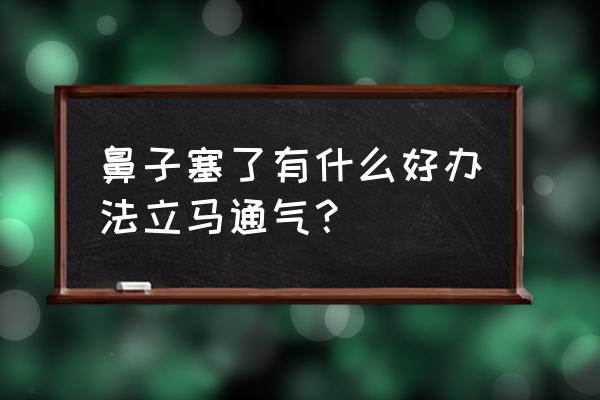 鼻子塞了有什么好办法立马通气？